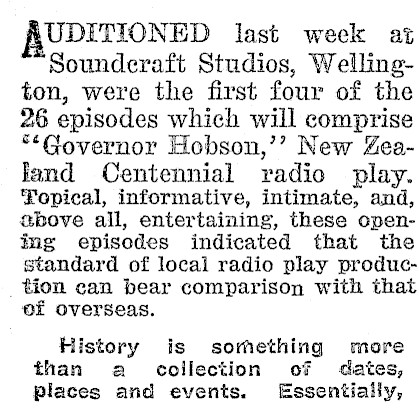 AUDITIONED last week at Soundcraft Studios, Wellington, were the first four of the 26 episodes which will comprise "Governor Hobson," New Zealand Centennial radio play. Topical, informative, intimate, and, above all, entertaining, these opening episodes indicated that the standard of local radio play production can bear comparison with that of overseas.

History is something more than a collection of dates, places and events. Essentially,